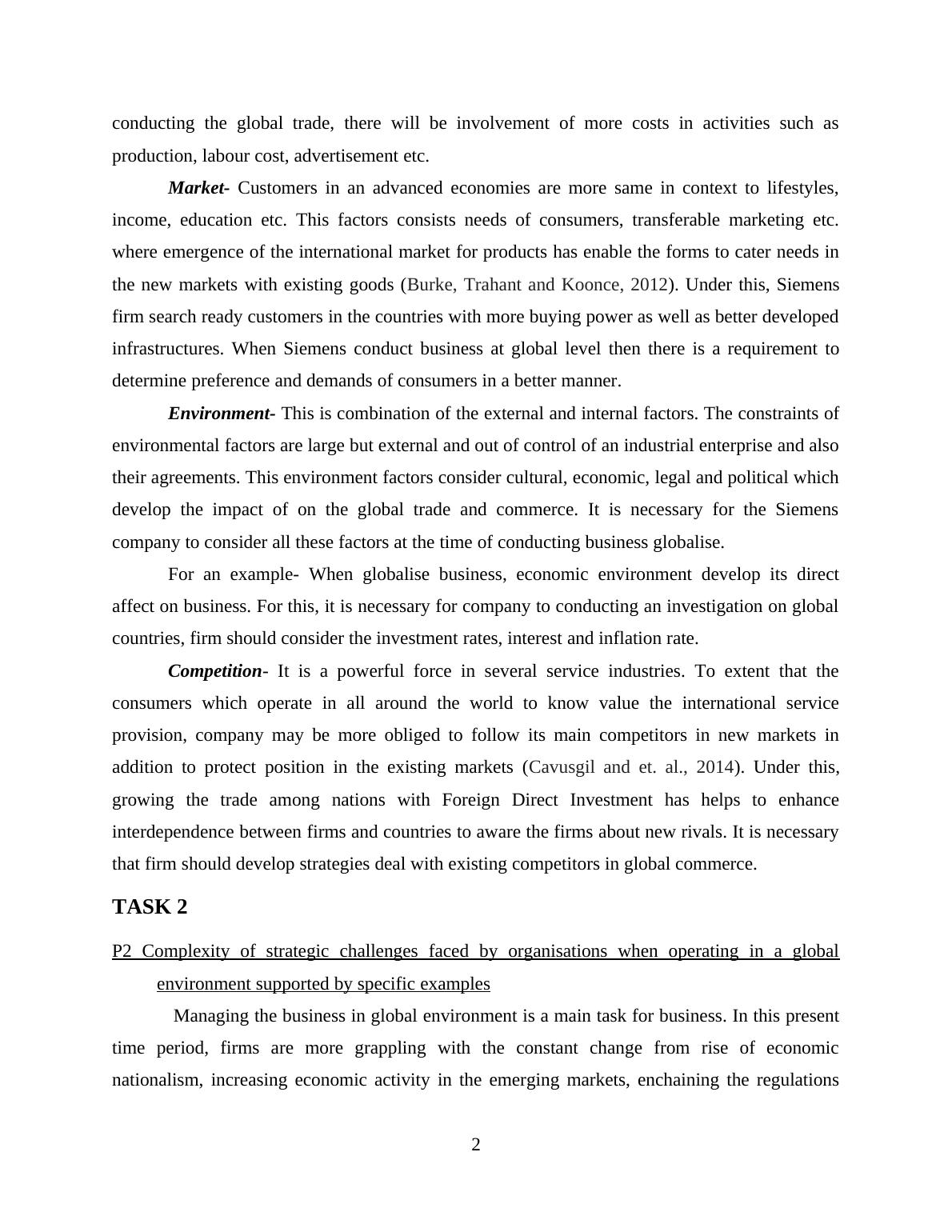 conducting the global trade, there will be involvement of more costs in activities such as production, labour cost, advertisement etc.

Market- Customers in an advanced economies are more same in context to lifestyles, income, education etc. This factors consists needs of consumers, transferable marketing etc. where emergence of the international market for products has enable the forms to cater needs in the new markets with existing goods (Burke, Trahant and Koonce, 2012). Under this, Siemens firm search ready customers in the countries with more buying power as well as better developed infrastructures. When Siemens conduct business at global level then there is a requirement to determine preference and demands of consumers in a better manner.

Environment- This is combination of the external and internal factors. The constraints of environmental factors are large but external and out of control of an industrial enterprise and also their agreements. This environment factors consider cultural, economic, legal and political which develop the impact of on the global trade and commerce. It is necessary for the Siemens company to consider all these factors at the time of conducting business globalise.

For an example- When globalise business, economic environment develop its direct affect on business. For this, it is necessary for company to conducting an investigation on global countries, firm should consider the investment rates, interest and inflation rate.

Competition- It is a powerful force in several service industries. To extent that the consumers which operate in all around the world to know value the international service provision, company may be more obliged to follow its main competitors in new markets in addition to protect position in the existing markets (Cavusgil and et. al., 2014). Under this, growing the trade among nations with Foreign Direct Investment has helps to enhance interdependence between firms and countries to aware the firms about new rivals. It is necessary that firm should develop strategies deal with existing competitors in global commerce.

TASK 2

P2 Complexity of strategic challenges faced by organisations when operating in a global environment supported by specific examples

Managing the business in global environment is a main task for business. In this present time period, firms are more grappling with the constant change from rise of economic nationalism, increasing economic activity in the emerging markets, enchaining the regulations

2